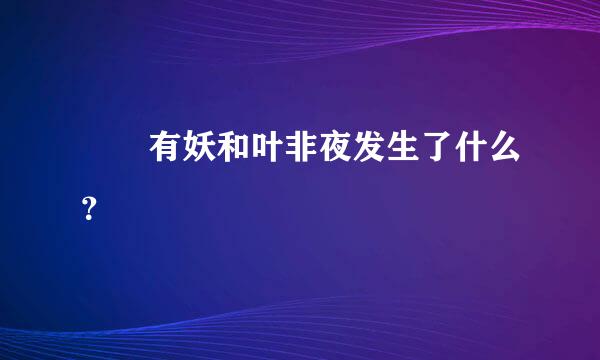 有妖和叶非夜发生了什么？